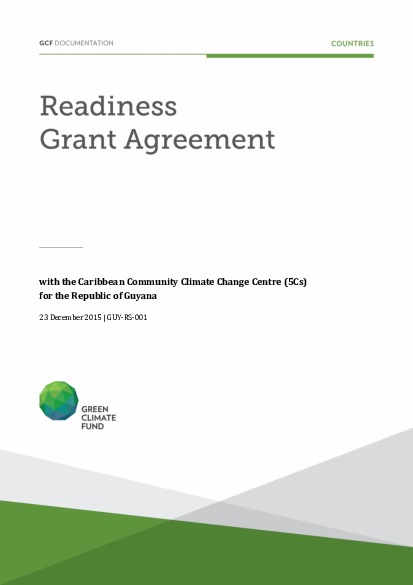 GCF DOCUMENTATION

COUNTRIES

Readiness
Grant Agreement

with the Caribbean Community Climate Change Centre (5Cs)
for the Republic of Guyana

23 December 2015 | GUY-RS-001

GREEN
CLIMATE
FUND